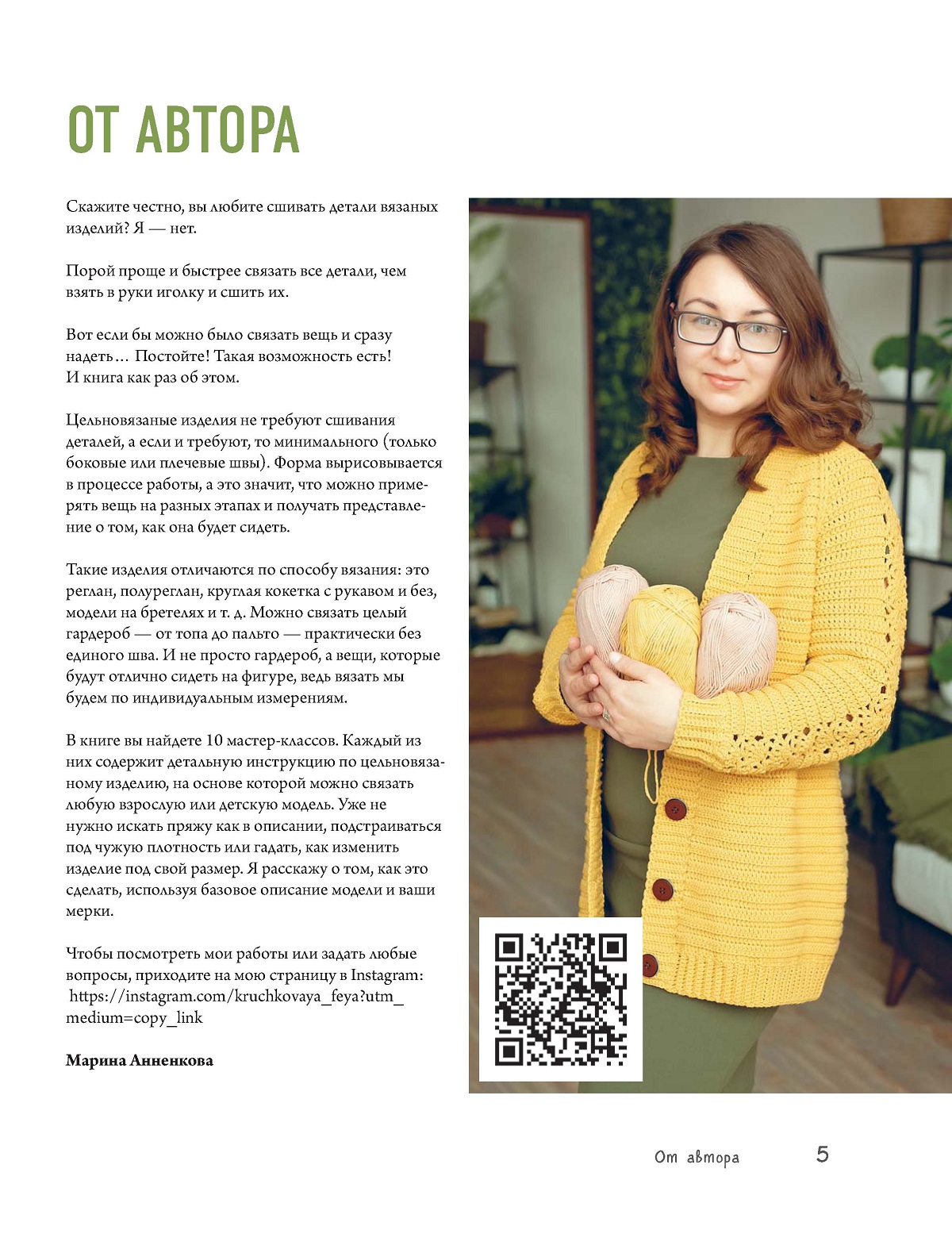 ОТ АВТОРА

Скажите честно, вы любите сшивать детали вязаных изделий? Я — нет.

Порой проще и быстрее связать все детали, чем взять в руки иголку и сшить их.

Вот если бы можно было связать вещь и сразу надеть… Постойте! Такая возможность есть! И книга как раз об этом.

Цельновязаные изделия не требуют сшивания деталей, а если и требуют, то минимального (только боковые или плечевые швы). Форма вырисовывается в процессе работы, а это значит, что можно примерять вещь на разных этапах и получать представление о том, как она будет сидеть.

Такие изделия отличаются по способу вязания: это реглан, полуреглан, круглая кокетка с рукавом и без, модели на бретелях и т. д. Можно связать целый гардероб — от топа до пальто — практически без единого шва. И не просто гардероб, а вещи, которые будут отлично сидеть на фигуре, ведь вязать мы будем по индивидуальным измерениям.

В книге вы найдете 10 мастер-классов. Каждый из них содержит детальную инструкцию по цельновязаному изделию, на основе которой можно связать любую взрослую или детскую модель. Уже не нужно искать пряжу как в описании, подстраиваться под чужую плотность или гадать, как изменить изделие под свой размер. Я расскажу о том, как это сделать, используя базовое описание модели и ваши мерки.

Чтобы посмотреть мои работы или задать любые вопросы, приходите на мою страницу в Instagram: https://instagram.com/kruchkovaya_feya?utm_medium=copy_link

Марина Анненкова

От автора 5